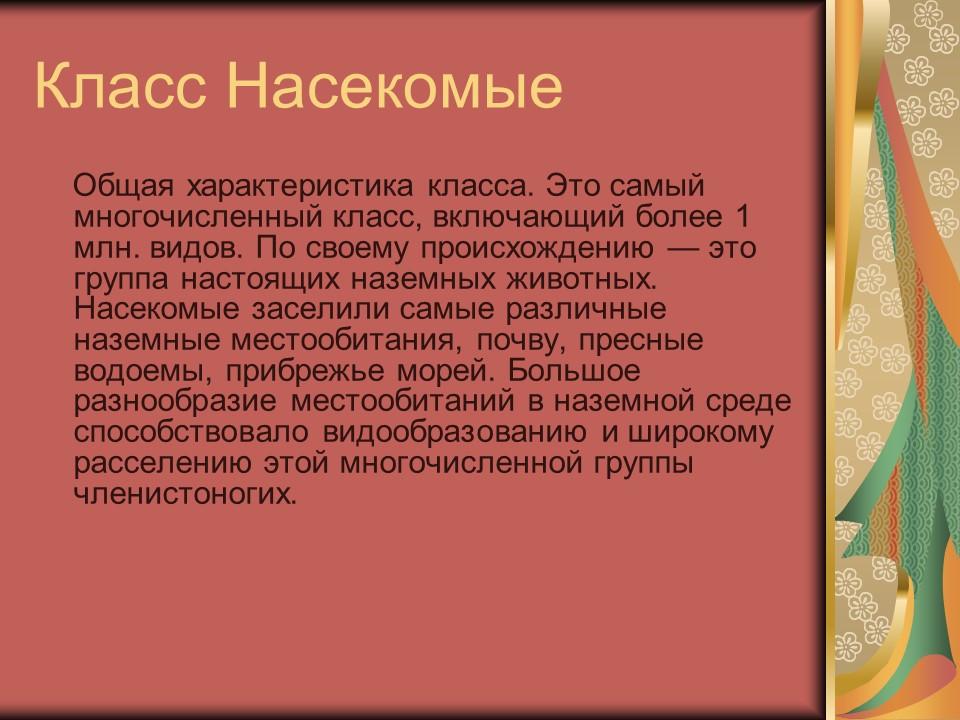 Класс Насекомые

Общая характеристика класса. Это самый многочисленный класс, включающий более 1 млн. видов. По своему происхождению — это группа настоящих наземных животных. Насекомые заселили самые различные наземные местообитания, почву, пресные водоемы, прибрежье морей. Большое разнообразие местообитаний в наземной среде способствовало видообразованию и широкому расселению этой многочисленной группы членистоногих.